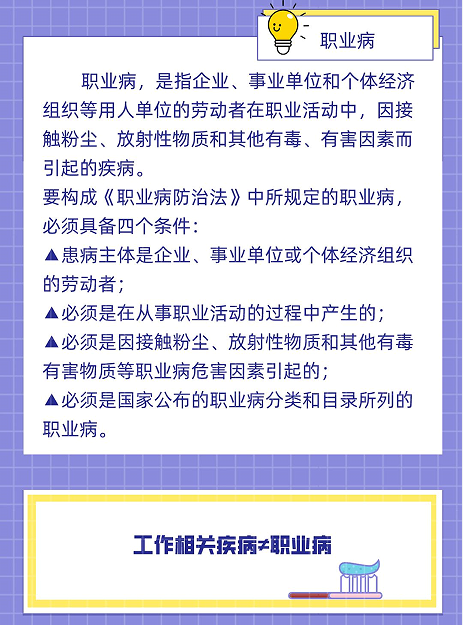 职业病

职业病，是指企业、事业单位和个体经济组织等用人单位的劳动者在职业活动中，因接触粉尘、放射性物质和其他有毒、有害因素而引起的疾病。
要构成《职业病防治法》中所规定的职业病，必须具备四个条件：
▲患病主体是企业、事业单位或个体经济组织的劳动者；
▲必须是在从事职业活动的过程中产生的；
▲必须是因接触粉尘、放射性物质和其他有毒有害物质等职业病危害因素引起的；
▲必须是国家公布的职业病分类和目录所列的职业病。

工作相关疾病≠职业病